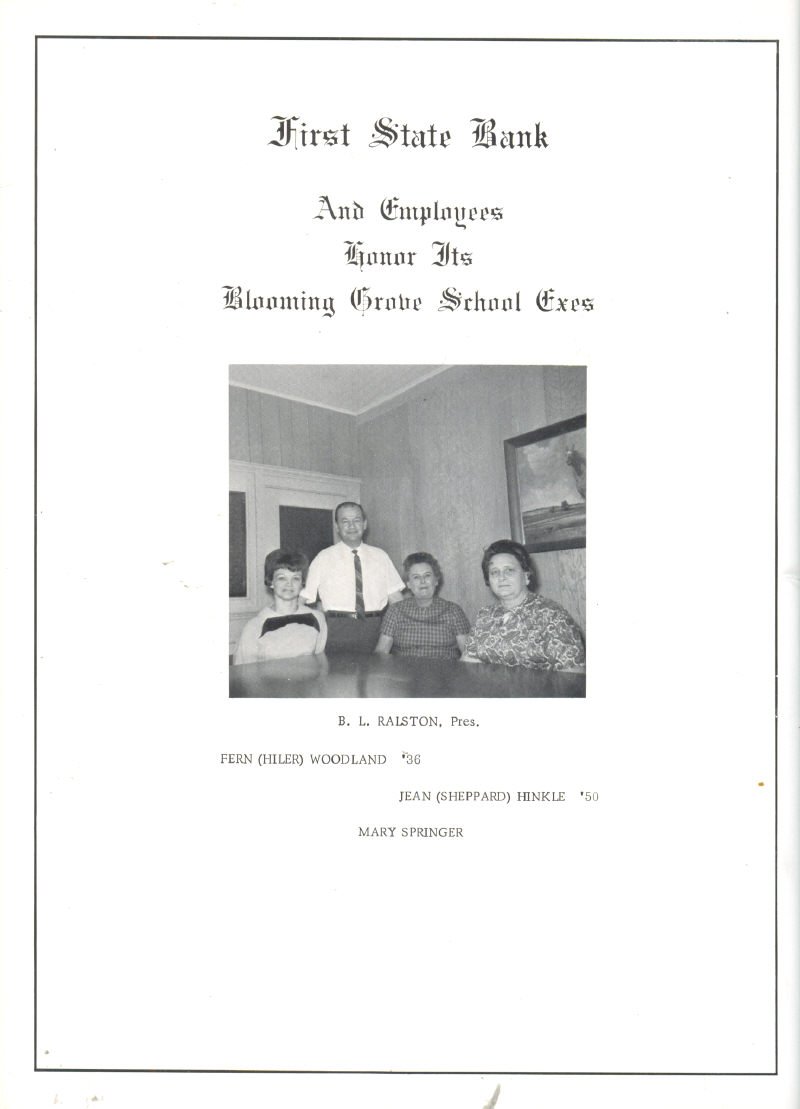 First State Bank

And Employees
Honor Its
Blooming Grove School Exes

B. L. RALSTON, Pres.

FERN (HILER) WOODLAND '36

JEAN (SHEPPARD) HINKLE '50

MARY SPRINGER